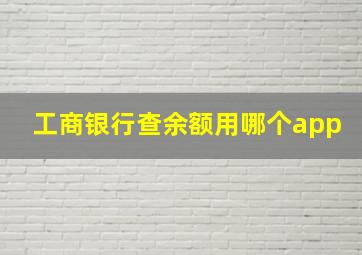 工商银行查余额用哪个app